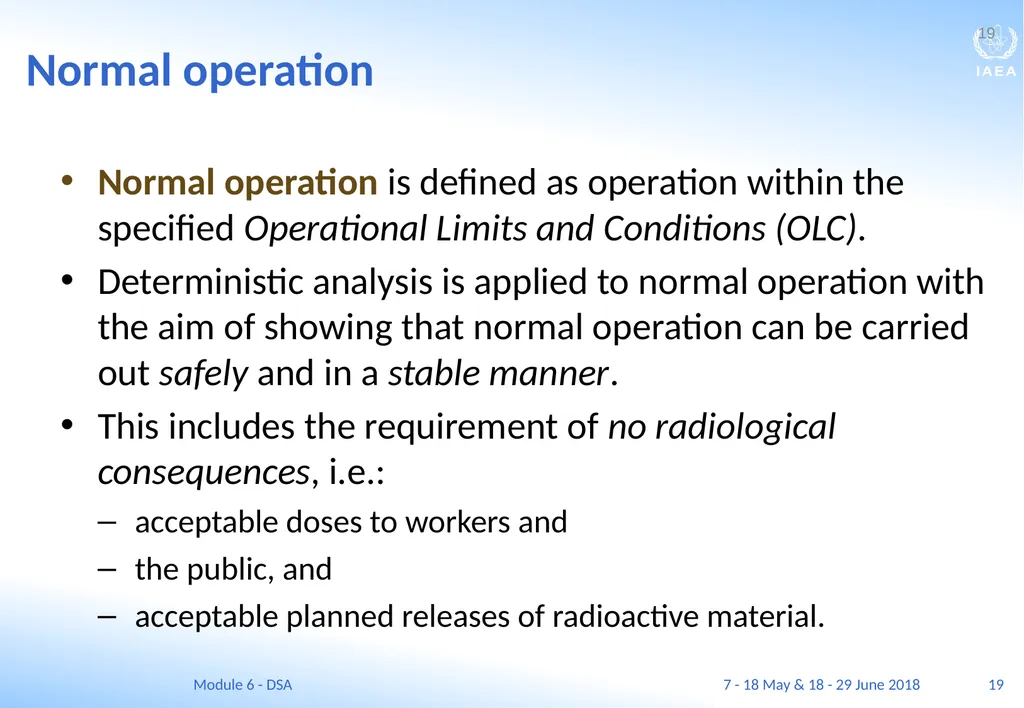 19

IAEA

Normal operation

• Normal operation is defined as operation within the specified Operational Limits and Conditions (OLC).

• Deterministic analysis is applied to normal operation with the aim of showing that normal operation can be carried out safely and in a stable manner.

• This includes the requirement of no radiological consequences, i.e.:

– acceptable doses to workers and

– the public, and

– acceptable planned releases of radioactive material.

Module 6 - DSA

7 - 18 May & 18 - 29 June 2018

19